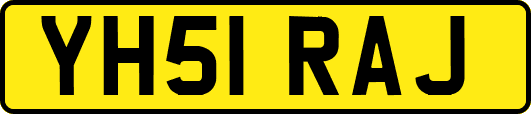 YH51 RAJ